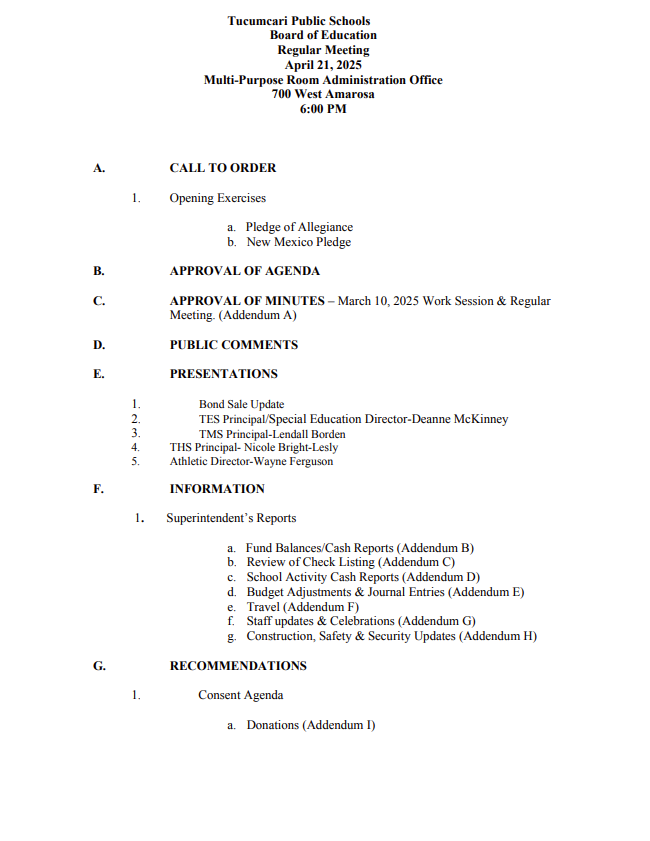 Tucumcari Public Schools
Board of Education
Regular Meeting
April 21, 2025
Multi-Purpose Room Administration Office
700 West Amarosa
6:00 PM

A. CALL TO ORDER

1. Opening Exercises

a. Pledge of Allegiance
b. New Mexico Pledge

B. APPROVAL OF AGENDA

C. APPROVAL OF MINUTES – March 10, 2025 Work Session & Regular Meeting. (Addendum A)

D. PUBLIC COMMENTS

E. PRESENTATIONS

1. Bond Sale Update
2. TES Principal/Special Education Director-Deanne McKinney
3. TMS Principal-Lendall Borden
4. THS Principal- Nicole Bright-Lesly
5. Athletic Director-Wayne Ferguson

F. INFORMATION

1. Superintendent's Reports

a. Fund Balances/Cash Reports (Addendum B)
b. Review of Check Listing (Addendum C)
c. School Activity Cash Reports (Addendum D)
d. Budget Adjustments & Journal Entries (Addendum E)
e. Travel (Addendum F)
f. Staff updates & Celebrations (Addendum G)
g. Construction, Safety & Security Updates (Addendum H)

G. RECOMMENDATIONS

1. Consent Agenda

a. Donations (Addendum I)